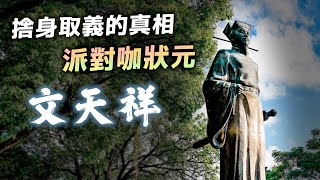 捨身取義的真相
派對咖狀元
文天祥